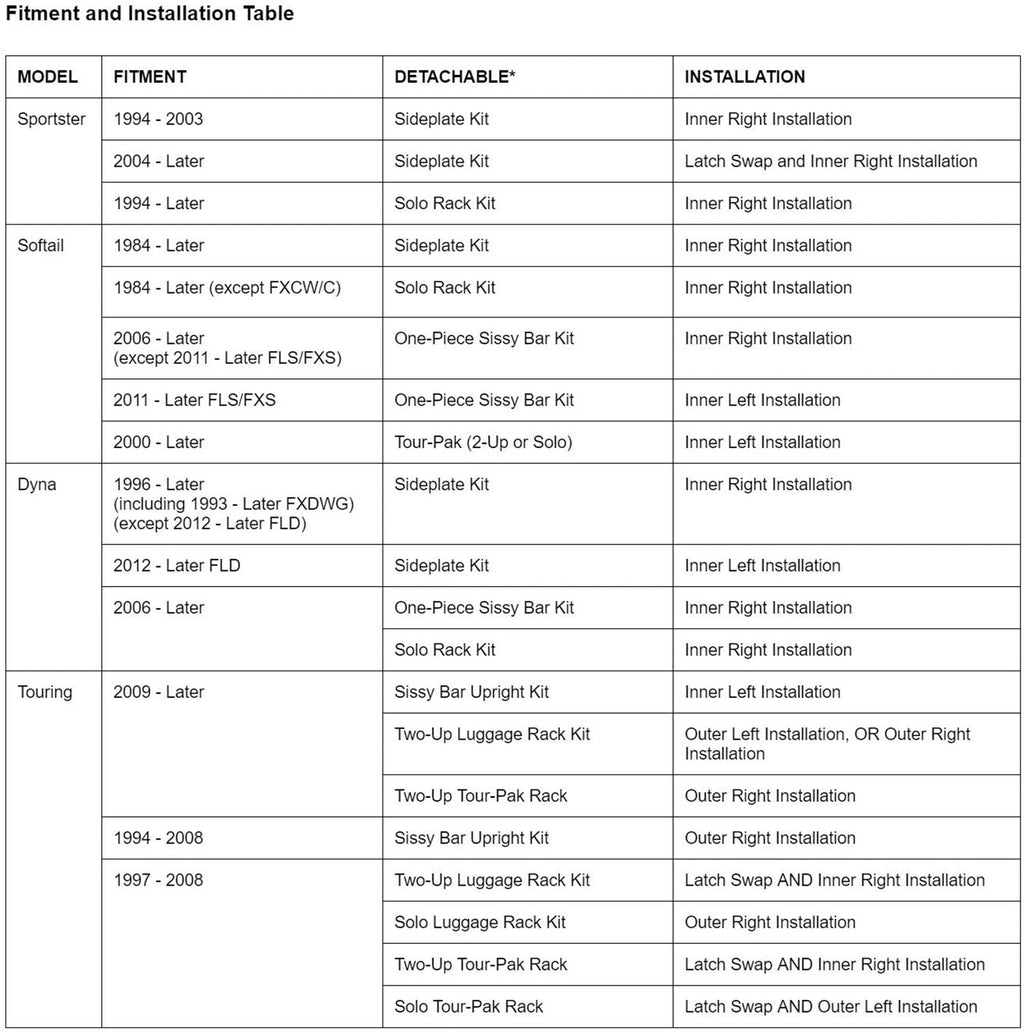 Fitment and Installation Table

| MODEL | FITMENT | DETACHABLE* | INSTALLATION |
|---|---|---|---|
| Sportster | 1994 - 2003 | Sideplate Kit | Inner Right Installation |
| | 2004 - Later | Sideplate Kit | Latch Swap and Inner Right Installation |
| | 1994 - Later | Solo Rack Kit | Inner Right Installation |
| Softail | 1984 - Later | Sideplate Kit | Inner Right Installation |
| | 1984 - Later (except FXCW/C) | Solo Rack Kit | Inner Right Installation |
| | 2006 - Later (except 2011 - Later FLS/FXS) | One-Piece Sissy Bar Kit | Inner Right Installation |
| | 2011 - Later FLS/FXS | One-Piece Sissy Bar Kit | Inner Left Installation |
| | 2000 - Later | Tour-Pak (2-Up or Solo) | Inner Left Installation |
| Dyna | 1996 - Later (including 1993 - Later FXDWG) (except 2012 - Later FLD) | Sideplate Kit | Inner Right Installation |
| | 2012 - Later FLD | Sideplate Kit | Inner Left Installation |
| | 2006 - Later | One-Piece Sissy Bar Kit | Inner Right Installation |
| | | Solo Rack Kit | Inner Right Installation |
| Touring | 2009 - Later | Sissy Bar Upright Kit | Inner Left Installation |
| | | Two-Up Luggage Rack Kit | Outer Left Installation, OR Outer Right Installation |
| | | Two-Up Tour-Pak Rack | Outer Right Installation |
| | 1994 - 2008 | Sissy Bar Upright Kit | Outer Right Installation |
| | 1997 - 2008 | Two-Up Luggage Rack Kit | Latch Swap AND Inner Right Installation |
| | | Solo Luggage Rack Kit | Outer Right Installation |
| | | Two-Up Tour-Pak Rack | Latch Swap AND Inner Right Installation |
| | | Solo Tour-Pak Rack | Latch Swap AND Outer Left Installation |